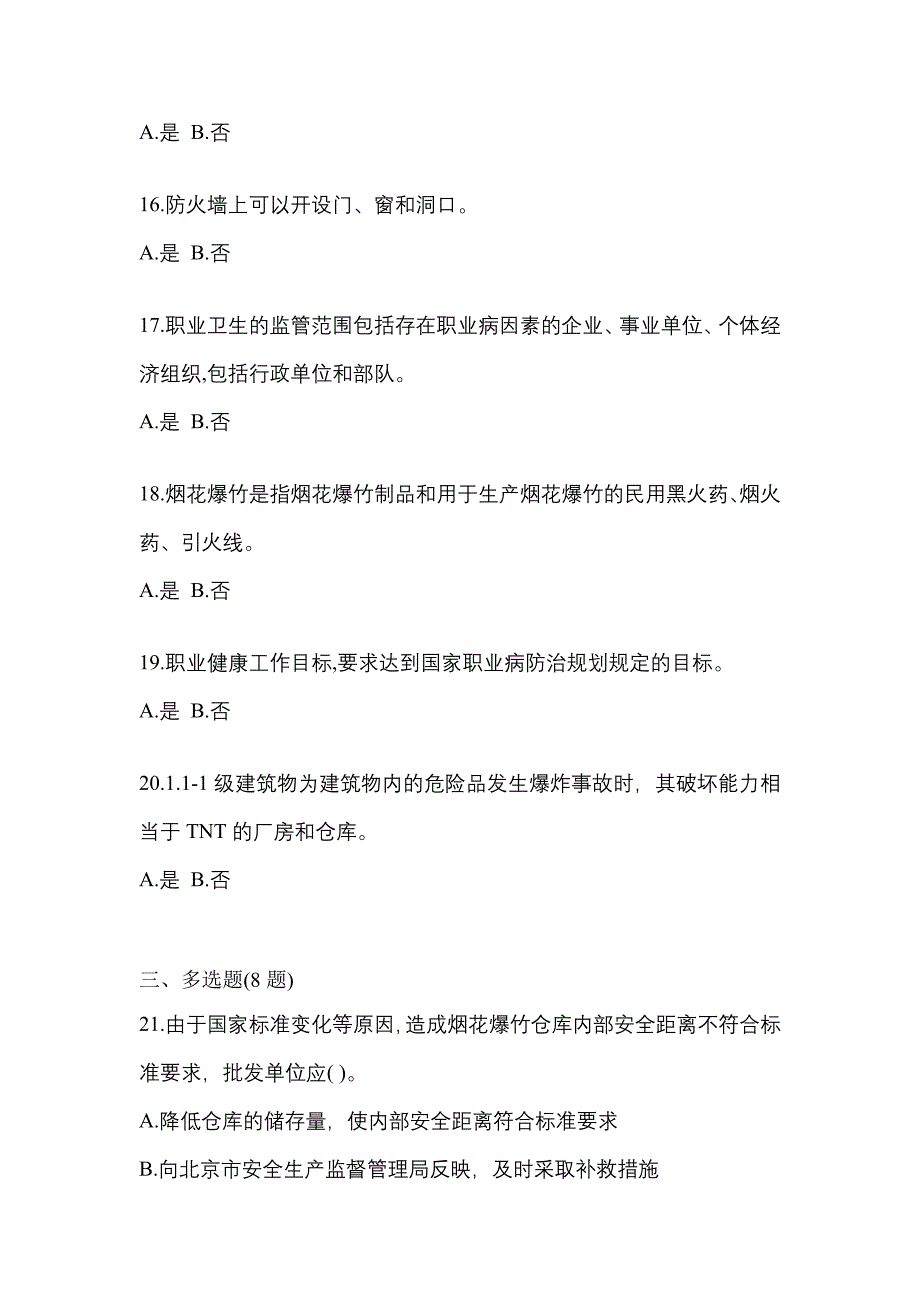 A.是 B.否

16.防火墙上可以开设门、窗和洞口。

A.是 B.否

17.职业卫生的监管范围包括存在职业病因素的企业、事业单位、个体经济组织,包括行政单位和部队。

A.是 B.否

18.烟花爆竹是指烟花爆竹制品和用于生产烟花爆竹的民用黑火药、烟火药、引火线。

A.是 B.否

19.职业健康工作目标,要求达到国家职业病防治规划规定的目标。

A.是 B.否

20.1.1-1 级建筑物为建筑物内的危险品发生爆炸事故时，其破坏能力相当于 TNT 的厂房和仓库。

A.是 B.否

三、多选题(8 题)

21.由于国家标准变化等原因,造成烟花爆竹仓库内部安全距离不符合标准要求，批发单位应( )。

A.降低仓库的储存量，使内部安全距离符合标准要求

B.向北京市安全生产监督管理局反映，及时采取补救措施